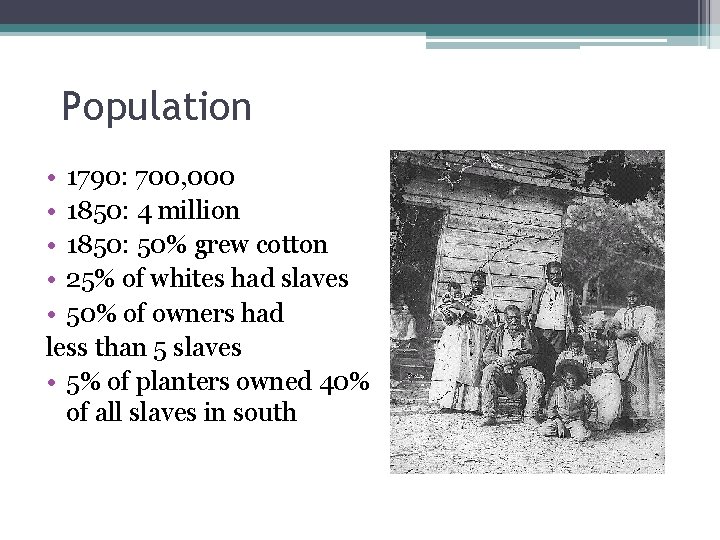 Population

• 1790: 700,000
• 1850: 4 million
• 1850: 50% grew cotton
• 25% of whites had slaves
• 50% of owners had
less than 5 slaves
• 5% of planters owned 40% of all slaves in south